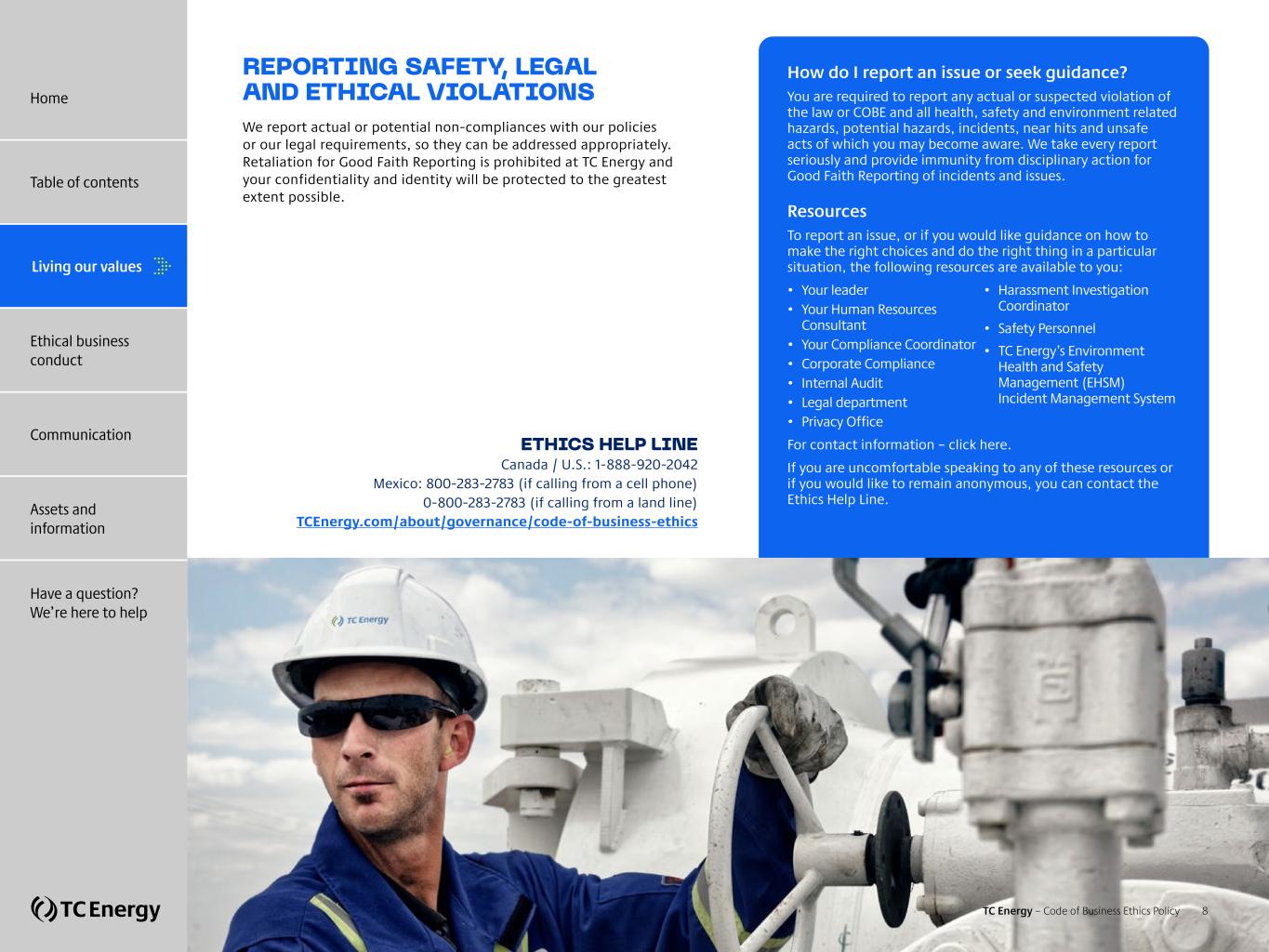 Home

Table of contents

Living our values

Ethical business conduct

Communication

Assets and information

Have a question? We're here to help

TC Energy

REPORTING SAFETY, LEGAL AND ETHICAL VIOLATIONS

We report actual or potential non-compliances with our policies or our legal requirements, so they can be addressed appropriately. Retaliation for Good Faith Reporting is prohibited at TC Energy and your confidentiality and identity will be protected to the greatest extent possible.

ETHICS HELP LINE
Canada / U.S.: 1-888-920-2042
Mexico: 800-283-2783 (if calling from a cell phone)
0-800-283-2783 (if calling from a land line)
TCEnergy.com/about/governance/code-of-business-ethics

How do I report an issue or seek guidance?

You are required to report any actual or suspected violation of the law or COBE and all health, safety and environment related hazards, potential hazards, incidents, near hits and unsafe acts of which you may become aware. We take every report seriously and provide immunity from disciplinary action for Good Faith Reporting of incidents and issues.

Resources

To report an issue, or if you would like guidance on how to make the right choices and do the right thing in a particular situation, the following resources are available to you:

• Your leader
• Your Human Resources Consultant
• Your Compliance Coordinator
• Corporate Compliance
• Internal Audit
• Legal department
• Privacy Office
• Harassment Investigation Coordinator
• Safety Personnel
• TC Energy's Environment Health and Safety Management (EHSM) Incident Management System

For contact information – click here.

If you are uncomfortable speaking to any of these resources or if you would like to remain anonymous, you can contact the Ethics Help Line.

TC Energy

TC Energy – Code of Business Ethics Policy 8